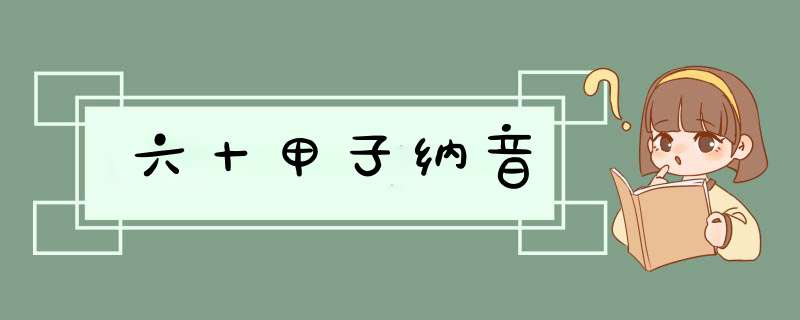 六十甲子纳音